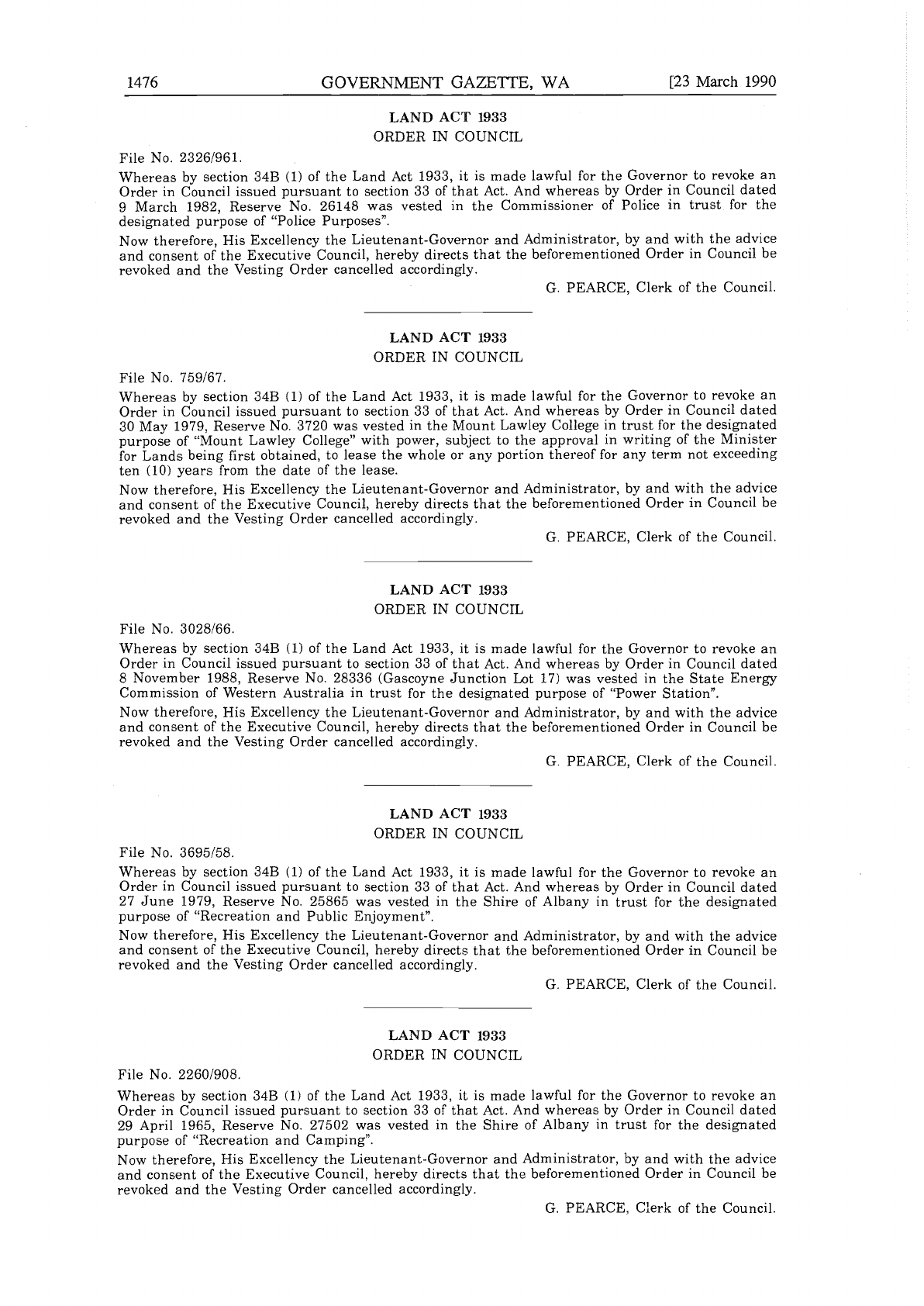 1476 GOVERNMENT GAZETTE, WA [23 March 1990

LAND ACT 1933
ORDER IN COUNCIL

File No. 2326/961.

Whereas by section 34B (1) of the Land Act 1933, it is made lawful for the Governor to revoke an Order in Council issued pursuant to section 33 of that Act. And whereas by Order in Council dated 9 March 1982, Reserve No. 26148 was vested in the Commissioner of Police in trust for the designated purpose of "Police Purposes".

Now therefore, His Excellency the Lieutenant-Governor and Administrator, by and with the advice and consent of the Executive Council, hereby directs that the beforementioned Order in Council be revoked and the Vesting Order cancelled accordingly.

G. PEARCE, Clerk of the Council.

LAND ACT 1933
ORDER IN COUNCIL

File No. 759/67.

Whereas by section 34B (1) of the Land Act 1933, it is made lawful for the Governor to revoke an Order in Council issued pursuant to section 33 of that Act. And whereas by Order in Council dated 30 May 1979, Reserve No. 3720 was vested in the Mount Lawley College in trust for the designated purpose of "Mount Lawley College" with power, subject to the approval in writing of the Minister for Lands being first obtained, to lease the whole or any portion thereof for any term not exceeding ten (10) years from the date of the lease.

Now therefore, His Excellency the Lieutenant-Governor and Administrator, by and with the advice and consent of the Executive Council, hereby directs that the beforementioned Order in Council be revoked and the Vesting Order cancelled accordingly.

G. PEARCE, Clerk of the Council.

LAND ACT 1933
ORDER IN COUNCIL

File No. 3028/66.

Whereas by section 34B (1) of the Land Act 1933, it is made lawful for the Governor to revoke an Order in Council issued pursuant to section 33 of that Act. And whereas by Order in Council dated 8 November 1988, Reserve No. 28336 (Gascoyne Junction Lot 17) was vested in the State Energy Commission of Western Australia in trust for the designated purpose of "Power Station".

Now therefore, His Excellency the Lieutenant-Governor and Administrator, by and with the advice and consent of the Executive Council, hereby directs that the beforementioned Order in Council be revoked and the Vesting Order cancelled accordingly.

G. PEARCE, Clerk of the Council.

LAND ACT 1933
ORDER IN COUNCIL

File No. 3695/58.

Whereas by section 34B (1) of the Land Act 1933, it is made lawful for the Governor to revoke an Order in Council issued pursuant to section 33 of that Act. And whereas by Order in Council dated 27 June 1979, Reserve No. 25865 was vested in the Shire of Albany in trust for the designated purpose of "Recreation and Public Enjoyment".

Now therefore, His Excellency the Lieutenant-Governor and Administrator, by and with the advice and consent of the Executive Council, hereby directs that the beforementioned Order in Council be revoked and the Vesting Order cancelled accordingly.

G. PEARCE, Clerk of the Council.

LAND ACT 1933
ORDER IN COUNCIL

File No. 2260/908.

Whereas by section 34B (1) of the Land Act 1933, it is made lawful for the Governor to revoke an Order in Council issued pursuant to section 33 of that Act. And whereas by Order in Council dated 29 April 1965, Reserve No. 27502 was vested in the Shire of Albany in trust for the designated purpose of "Recreation and Camping".

Now therefore, His Excellency the Lieutenant-Governor and Administrator, by and with the advice and consent of the Executive Council, hereby directs that the beforementioned Order in Council be revoked and the Vesting Order cancelled accordingly.

G. PEARCE, Clerk of the Council.